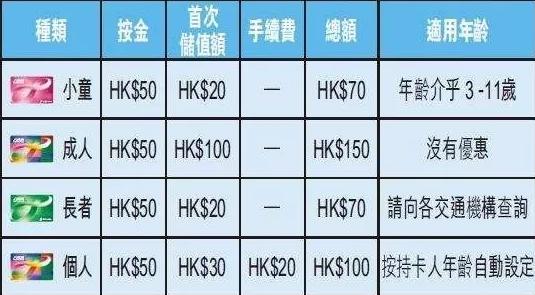 | 種類 | 按金 | 首次儲值額 | 手續費 | 總額 | 適用年齡 |
|---|---|---|---|---|---|
| 小童 | HK\$50 | HK\$20 | — | HK\$70 | 年齡介乎 3 -11歲 |
| 成人 | HK\$50 | HK\$100 | — | HK\$150 | 沒有優惠 |
| 長者 | HK\$50 | HK\$20 | — | HK\$70 | 請向各交通機構查詢 |
| 個人 | HK\$50 | HK\$30 | HK\$20 | HK\$100 | 按持卡人年齡自動設定 |